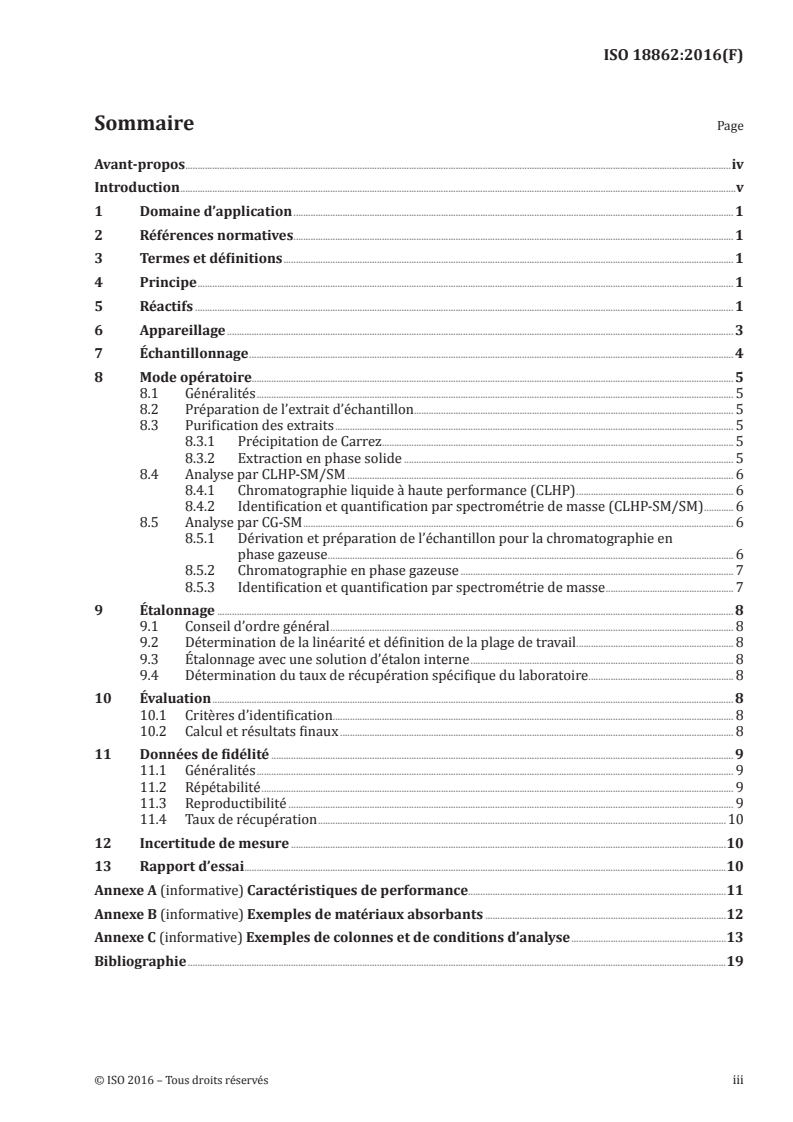 ISO 18862:2016(F)

Sommaire Page

Avant-propos iv
Introduction v
1 Domaine d'application 1
2 Références normatives 1
3 Termes et définitions 1
4 Principe 1
5 Réactifs 1
6 Appareillage 3
7 Échantillonnage 4
8 Mode opératoire 5
8.1 Généralités 5
8.2 Préparation de l'extrait d'échantillon 5
8.3 Purification des extraits 5
8.3.1 Précipitation de Carrez 5
8.3.2 Extraction en phase solide 5
8.4 Analyse par CLHP-SM/SM 6
8.4.1 Chromatographie liquide à haute performance (CLHP) 6
8.4.2 Identification et quantification par spectrométrie de masse (CLHP-SM/SM) 6
8.5 Analyse par CG-SM 6
8.5.1 Dérivation et préparation de l'échantillon pour la chromatographie en phase gazeuse 6
8.5.2 Chromatographie en phase gazeuse 7
8.5.3 Identification et quantification par spectrométrie de masse 7
9 Étalonnage 8
9.1 Conseil d'ordre général 8
9.2 Détermination de la linéarité et définition de la plage de travail 8
9.3 Étalonnage avec une solution d'étalon interne 8
9.4 Détermination du taux de récupération spécifique du laboratoire 8
10 Évaluation 8
10.1 Critères d'identification 8
10.2 Calcul et résultats finaux 8
11 Données de fidélité 9
11.1 Généralités 9
11.2 Répétabilité 9
11.3 Reproductibilité 9
11.4 Taux de récupération 10
12 Incertitude de mesure 10
13 Rapport d'essai 10
Annexe A (informative) Caractéristiques de performance 11
Annexe B (informative) Exemples de matériaux absorbants 12
Annexe C (informative) Exemples de colonnes et de conditions d'analyse 13
Bibliographie 19

© ISO 2016 – Tous droits réservés iii